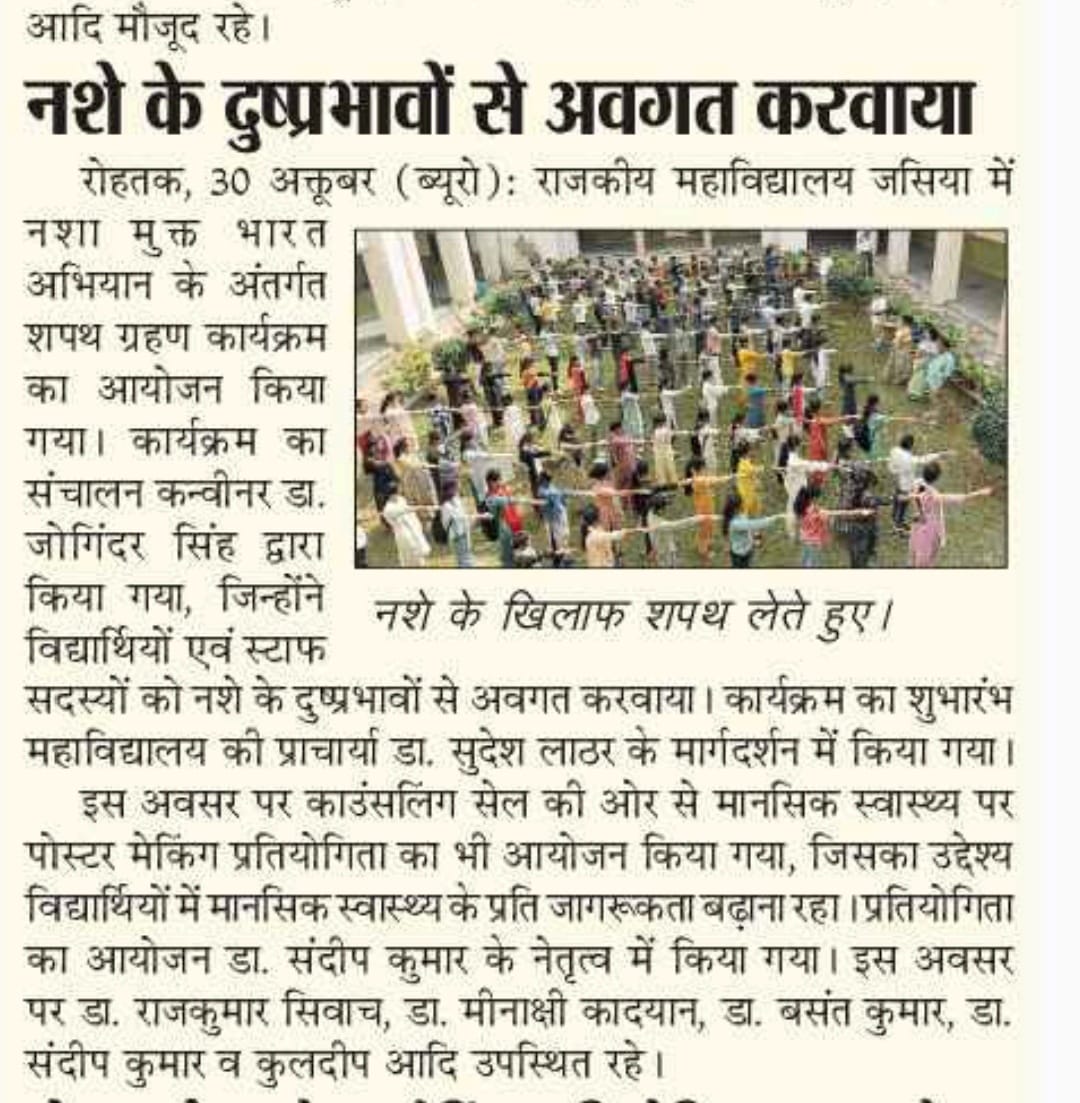 आदि मौजूद रहे।

नशे के दुष्प्रभावों से अवगत करवाया

रोहतक, 30 अक्तूबर (ब्यूरो): राजकीय महाविद्यालय जसिया में नशा मुक्त भारत अभियान के अंतर्गत शपथ ग्रहण कार्यक्रम का आयोजन किया गया। कार्यक्रम का संचालन कन्वीनर डा. जोगिंदर सिंह द्वारा किया गया, जिन्होंने विद्यार्थियों एवं स्टाफ सदस्यों को नशे के दुष्प्रभावों से अवगत करवाया। कार्यक्रम का शुभारंभ महाविद्यालय की प्राचार्या डा. सुदेश लाठर के मार्गदर्शन में किया गया।

नशे के खिलाफ शपथ लेते हुए।

इस अवसर पर काउंसलिंग सेल की ओर से मानसिक स्वास्थ्य पर पोस्टर मेकिंग प्रतियोगिता का भी आयोजन किया गया, जिसका उद्देश्य विद्यार्थियों में मानसिक स्वास्थ्य के प्रति जागरूकता बढ़ाना रहा। प्रतियोगिता का आयोजन डा. संदीप कुमार के नेतृत्व में किया गया। इस अवसर पर डा. राजकुमार सिवाच, डा. मीनाक्षी कादयान, डा. बसंत कुमार, डा. संदीप कुमार व कुलदीप आदि उपस्थित रहे।